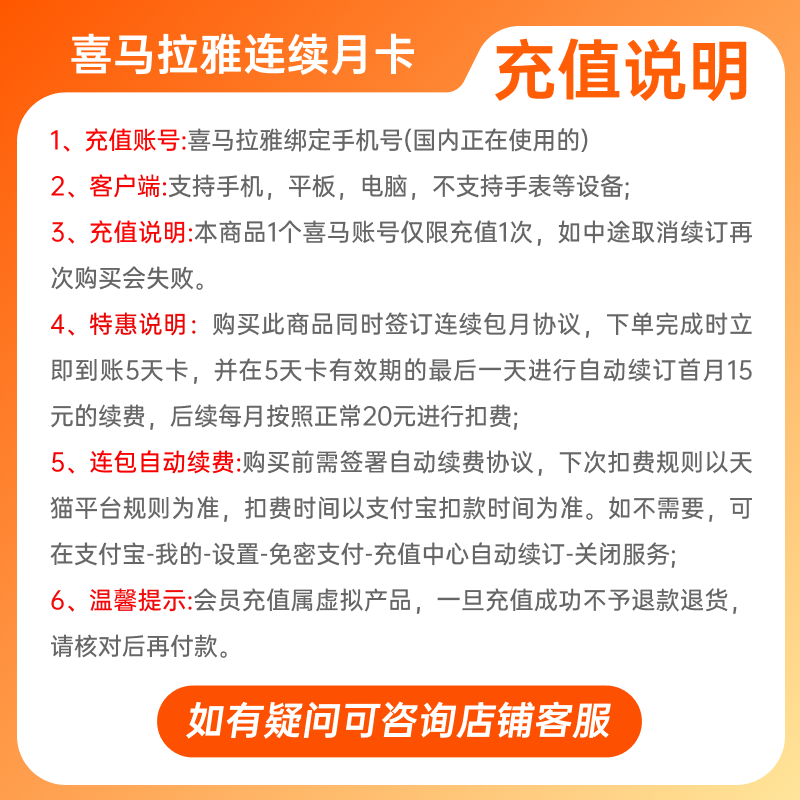 喜马拉雅连续月卡

充值说明

1、充值账号:喜马拉雅绑定手机号(国内正在使用的)

2、客户端:支持手机，平板，电脑，不支持手表等设备;

3、充值说明:本商品1个喜马账号仅限充值1次，如中途取消续订再次购买会失败。

4、特惠说明：购买此商品同时签订连续包月协议，下单完成时立即到账5天卡，并在5天卡有效期的最后一天进行自动续订首月15元的续费，后续每月按照正常20元进行扣费;

5、连包自动续费:购买前需签署自动续费协议，下次扣费规则以天猫平台规则为准，扣费时间以支付宝扣款时间为准。如不需要，可在支付宝-我的-设置-免密支付-充值中心自动续订-关闭服务;

6、温馨提示:会员充值属虚拟产品，一旦充值成功不予退款退货，请核对后再付款。

如有疑问可咨询店铺客服